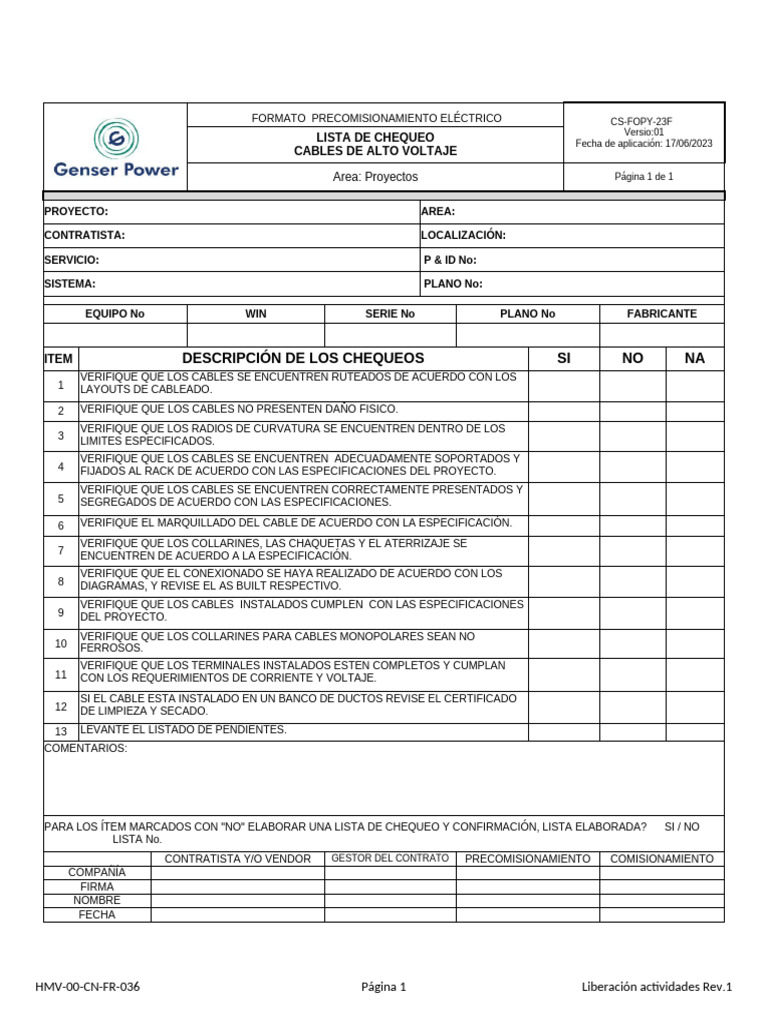 Genser Power

FORMATO PRECOMISIONAMIENTO ELÉCTRICO
LISTA DE CHEQUEO
CABLES DE ALTO VOLTAJE
Area: Proyectos

CS-FOPY-23F
Versio:01
Fecha de aplicación: 17/06/2023
Página 1 de 1

| PROYECTO: | AREA: |
|---|---|
| CONTRATISTA: | LOCALIZACIÓN: |
| SERVICIO: | P & ID No: |
| SISTEMA: | PLANO No: |

| EQUIPO No | WIN | SERIE No | PLANO No | FABRICANTE |
|---|---|---|---|---|
| | | | | |

| ITEM | DESCRIPCIÓN DE LOS CHEQUEOS | SI | NO | NA |
|---|---|---|---|---|
| 1 | VERIFIQUE QUE LOS CABLES SE ENCUENTREN RUTEADOS DE ACUERDO CON LOS LAYOUTS DE CABLEADO. | | | |
| 2 | VERIFIQUE QUE LOS CABLES NO PRESENTEN DAÑO FISICO. | | | |
| 3 | VERIFIQUE QUE LOS RADIOS DE CURVATURA SE ENCUENTREN DENTRO DE LOS LIMITES ESPECIFICADOS. | | | |
| 4 | VERIFIQUE QUE LOS CABLES SE ENCUENTREN ADECUADAMENTE SOPORTADOS Y FIJADOS AL RACK DE ACUERDO CON LAS ESPECIFICACIONES DEL PROYECTO. | | | |
| 5 | VERIFIQUE QUE LOS CABLES SE ENCUENTREN CORRECTAMENTE PRESENTADOS Y SEGREGADOS DE ACUERDO CON LAS ESPECIFICACIONES. | | | |
| 6 | VERIFIQUE EL MARQUILLADO DEL CABLE DE ACUERDO CON LA ESPECIFICACIÓN. | | | |
| 7 | VERIFIQUE QUE LOS COLLARINES, LAS CHAQUETAS Y EL ATERRIZAJE SE ENCUENTREN DE ACUERDO A LA ESPECIFICACIÓN. | | | |
| 8 | VERIFIQUE QUE EL CONEXIONADO SE HAYA REALIZADO DE ACUERDO CON LOS DIAGRAMAS, Y REVISE EL AS BUILT RESPECTIVO. | | | |
| 9 | VERIFIQUE QUE LOS CABLES INSTALADOS CUMPLEN CON LAS ESPECIFICACIONES DEL PROYECTO. | | | |
| 10 | VERIFIQUE QUE LOS COLLARINES PARA CABLES MONOPOLARES SEAN NO FERROSOS. | | | |
| 11 | VERIFIQUE QUE LOS TERMINALES INSTALADOS ESTEN COMPLETOS Y CUMPLAN CON LOS REQUERIMIENTOS DE CORRIENTE Y VOLTAJE. | | | |
| 12 | SI EL CABLE ESTA INSTALADO EN UN BANCO DE DUCTOS REVISE EL CERTIFICADO DE LIMPIEZA Y SECADO. | | | |
| 13 | LEVANTE EL LISTADO DE PENDIENTES. | | | |

COMENTARIOS:

PARA LOS ÍTEM MARCADOS CON "NO" ELABORAR UNA LISTA DE CHEQUEO Y CONFIRMACIÓN, LISTA ELABORADA? SI / NO
LISTA No.

| | CONTRATISTA Y/O VENDOR | GESTOR DEL CONTRATO | PRECOMISIONAMIENTO | COMISIONAMIENTO |
|---|---|---|---|---|
| COMPAÑÍA | | | | |
| FIRMA | | | | |
| NOMBRE | | | | |
| FECHA | | | | |

HMV-00-CN-FR-036 Página 1 Liberación actividades Rev.1